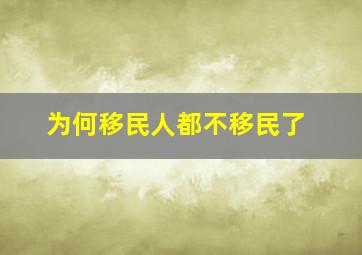 为何移民人都不移民了